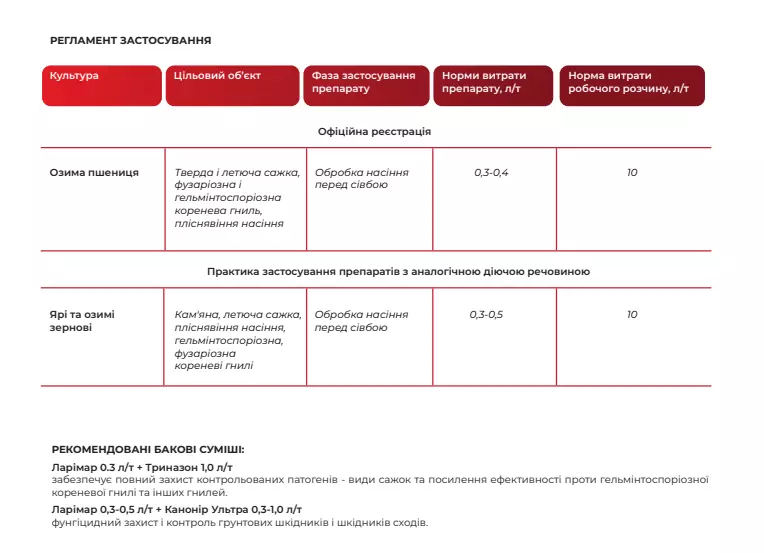 РЕГЛАМЕНТ ЗАСТОСУВАННЯ

| Культура | Цільовий об'єкт | Фаза застосування препарату | Норми витрати препарату, л/т | Норма витрати робочого розчину, л/т |
|---|---|---|---|---|
| Офіційна реєстрація | | | | |
| Озима пшениця | Тверда і летюча сажка, фузаріозна і гельмінтоспоріозна коренева гниль, пліснявіння насіння | Обробка насіння перед сівбою | 0,3-0,4 | 10 |
| Практика застосування препаратів з аналогічною діючою речовиною | | | | |
| Ярі та озимі зернові | Кам'яна, летюча сажка, пліснявіння насіння, гельмінтоспоріозна, фузаріозна кореневі гнилі | Обробка насіння перед сівбою | 0,3-0,5 | 10 |

РЕКОМЕНДОВАНІ БАКОВІ СУМІШІ:

Ларімар 0.3 л/т + Триназон 1,0 л/т
забезпечує повний захист контрольованих патогенів - види сажок та посилення ефективності проти гельмінтоспоріозної кореневої гнилі та інших гнилей.

Ларімар 0,3-0,5 л/т + Канонір Ультра 0,3-1,0 л/т
фунгіцидний захист і контроль грунтових шкідників і шкідників сходів.